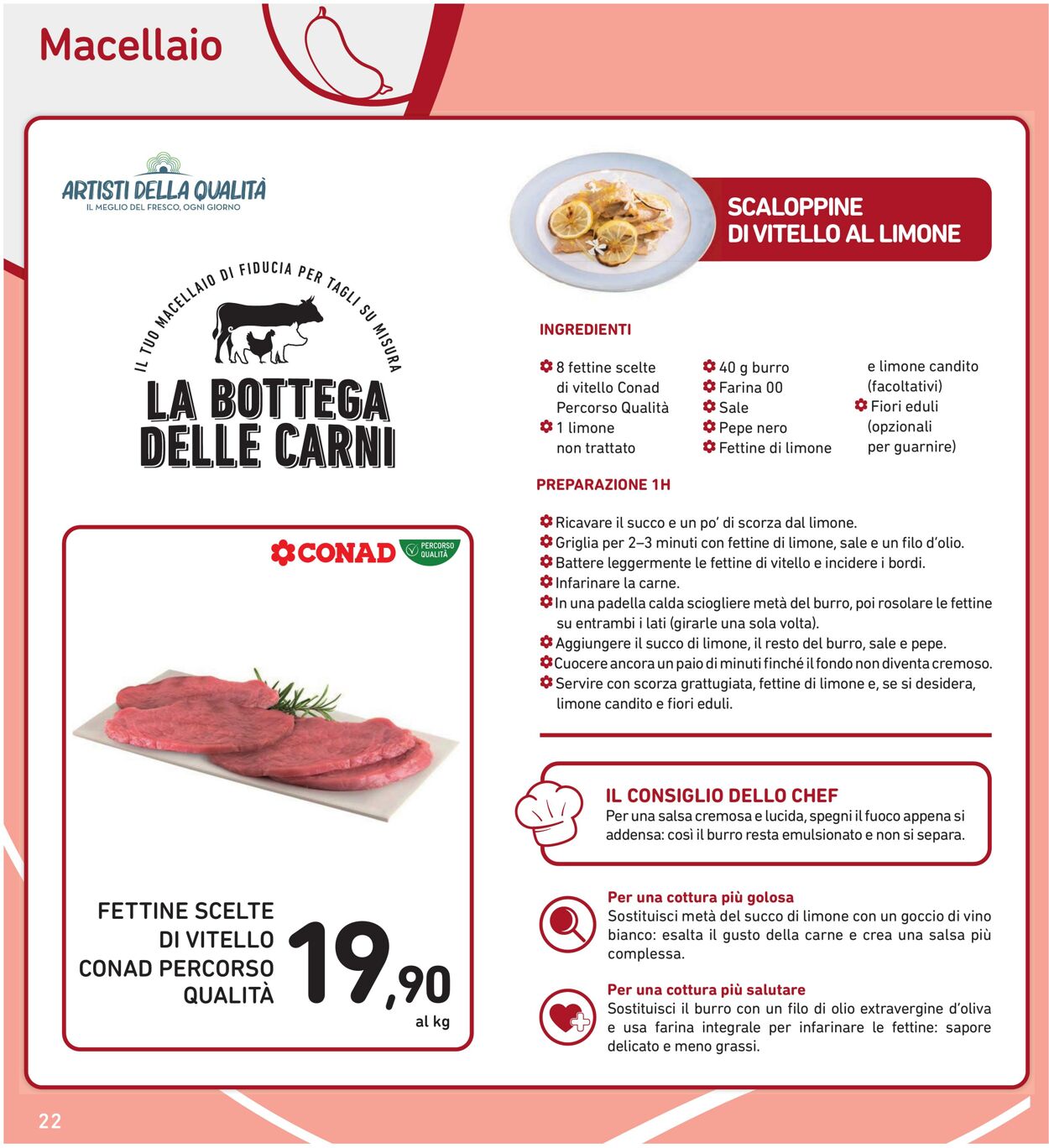 Macellaio

ARTISTI DELLA QUALITÀ
IL MEGLIO DEL FRESCO, OGNI GIORNO

IL TUO MACELLAIO DI FIDUCIA PER TAGLI SU MISURA
LA BOTTEGA DELLE CARNI

CONAD PERCORSO QUALITÀ

FETTINE SCELTE DI VITELLO CONAD PERCORSO QUALITÀ
19,90
al kg

SCALOPPINE DI VITELLO AL LIMONE

INGREDIENTI

8 fettine scelte di vitello Conad Percorso Qualità
1 limone non trattato
40 g burro
Farina 00
Sale
Pepe nero
Fettine di limone e limone candito (facoltativi)
Fiori eduli (opzionali per guarnire)

PREPARAZIONE 1H

Ricavare il succo e un po' di scorza dal limone.
Griglia per 2–3 minuti con fettine di limone, sale e un filo d'olio.
Battere leggermente le fettine di vitello e incidere i bordi.
Infarinare la carne.
In una padella calda sciogliere metà del burro, poi rosolare le fettine su entrambi i lati (girarle una sola volta).
Aggiungere il succo di limone, il resto del burro, sale e pepe.
Cuocere ancora un paio di minuti finché il fondo non diventa cremoso.
Servire con scorza grattugiata, fettine di limone e, se si desidera, limone candito e fiori eduli.

IL CONSIGLIO DELLO CHEF
Per una salsa cremosa e lucida, spegni il fuoco appena si addensa: così il burro resta emulsionato e non si separa.

Per una cottura più golosa
Sostituisci metà del succo di limone con un goccio di vino bianco: esalta il gusto della carne e crea una salsa più complessa.

Per una cottura più salutare
Sostituisci il burro con un filo di olio extravergine d'oliva e usa farina integrale per infarinare le fettine: sapore delicato e meno grassi.

22